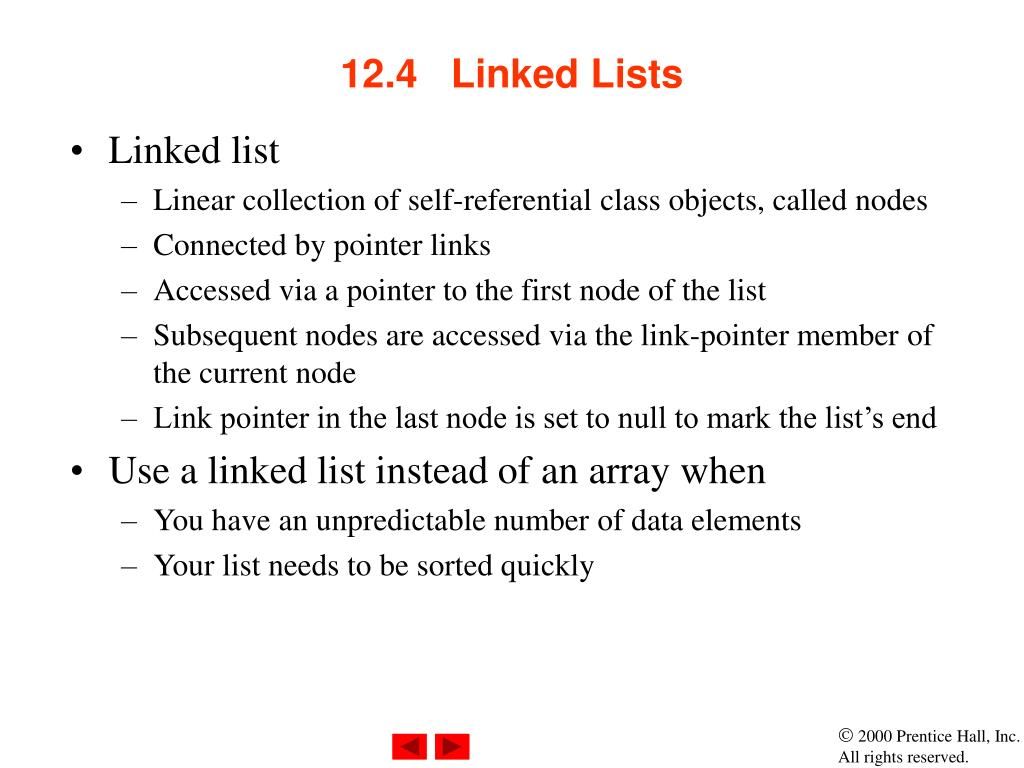 12.4 Linked Lists

• Linked list
– Linear collection of self-referential class objects, called nodes
– Connected by pointer links
– Accessed via a pointer to the first node of the list
– Subsequent nodes are accessed via the link-pointer member of the current node
– Link pointer in the last node is set to null to mark the list's end

• Use a linked list instead of an array when
– You have an unpredictable number of data elements
– Your list needs to be sorted quickly

© 2000 Prentice Hall, Inc. All rights reserved.